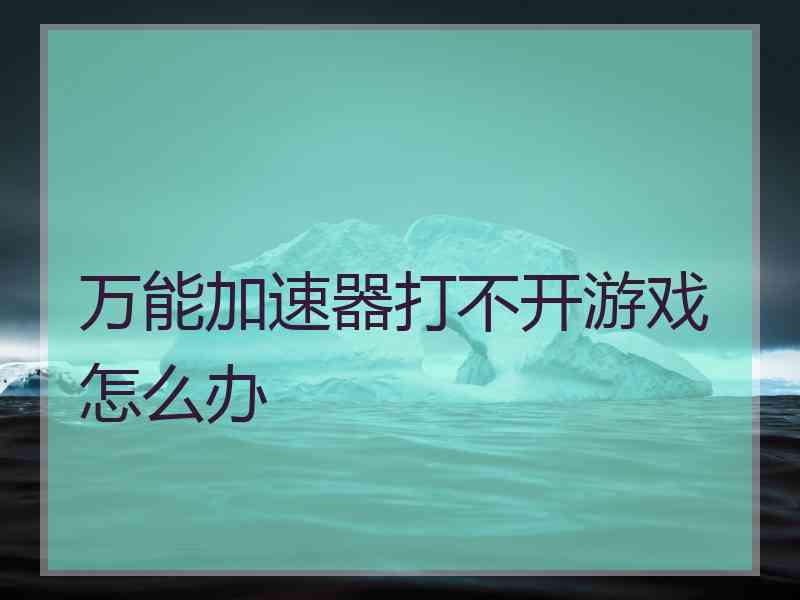 万能加速器打不开游戏怎么办